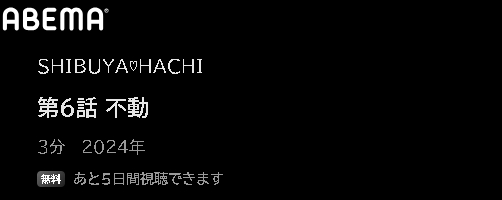 ABEMA

SHIBUYA♡HACHI

第6話 不動

3分　2024年

無料 あと5日間視聴できます